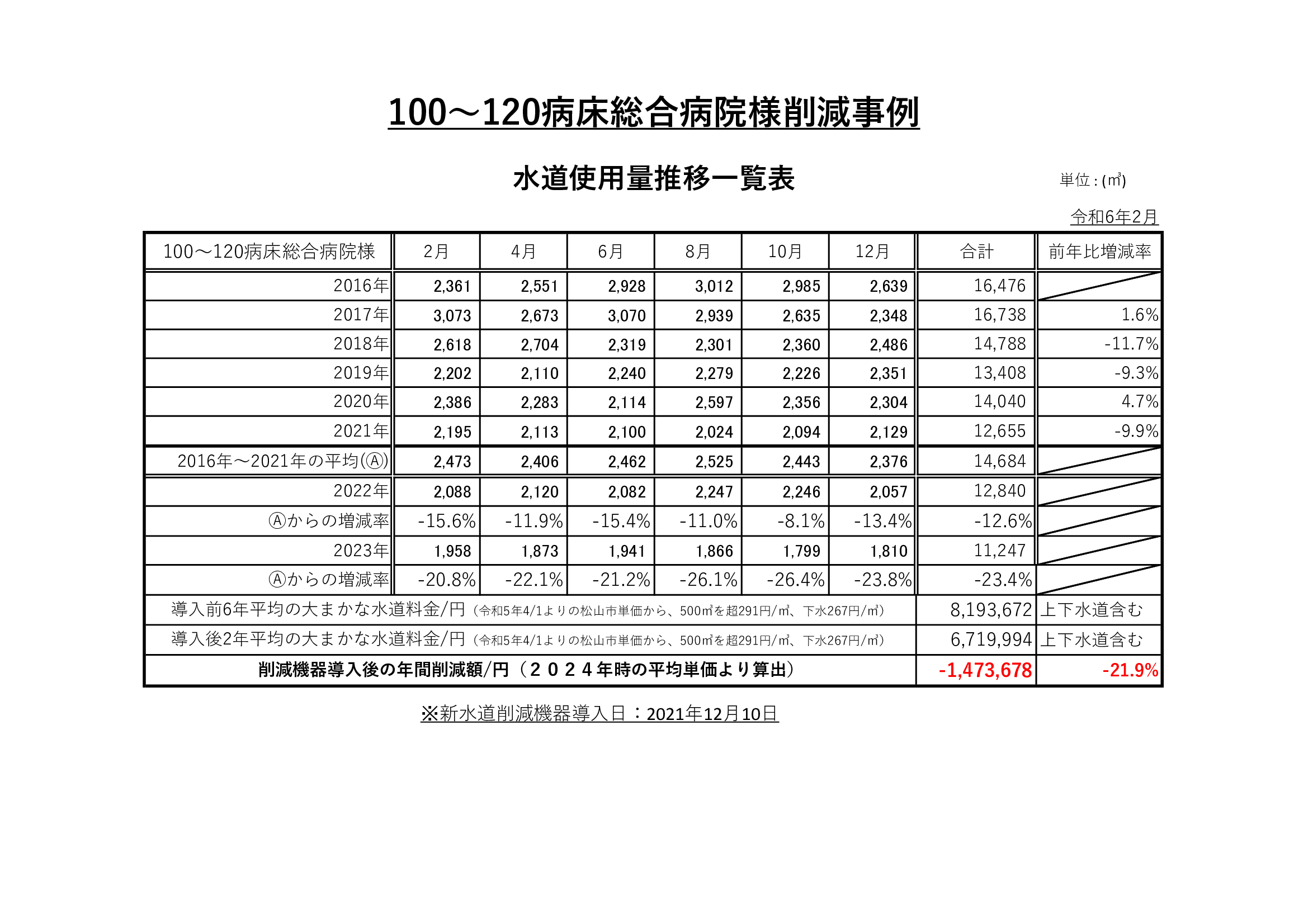 100～120病床総合病院様削減事例

水道使用量推移一覧表

単位：(㎥)

令和6年2月

| 100～120病床総合病院様 | 2月 | 4月 | 6月 | 8月 | 10月 | 12月 | 合計 | 前年比増減率 |
|---|---|---|---|---|---|---|---|---|
| 2016年 | 2,361 | 2,551 | 2,928 | 3,012 | 2,985 | 2,639 | 16,476 | |
| 2017年 | 3,073 | 2,673 | 3,070 | 2,939 | 2,635 | 2,348 | 16,738 | 1.6% |
| 2018年 | 2,618 | 2,704 | 2,319 | 2,301 | 2,360 | 2,486 | 14,788 | -11.7% |
| 2019年 | 2,202 | 2,110 | 2,240 | 2,279 | 2,226 | 2,351 | 13,408 | -9.3% |
| 2020年 | 2,386 | 2,283 | 2,114 | 2,597 | 2,356 | 2,304 | 14,040 | 4.7% |
| 2021年 | 2,195 | 2,113 | 2,100 | 2,024 | 2,094 | 2,129 | 12,655 | -9.9% |
| 2016年～2021年の平均(Ⓐ) | 2,473 | 2,406 | 2,462 | 2,525 | 2,443 | 2,376 | 14,684 | |
| 2022年 | 2,088 | 2,120 | 2,082 | 2,247 | 2,246 | 2,057 | 12,840 | |
| Ⓐからの増減率 | -15.6% | -11.9% | -15.4% | -11.0% | -8.1% | -13.4% | -12.6% | |
| 2023年 | 1,958 | 1,873 | 1,941 | 1,866 | 1,799 | 1,810 | 11,247 | |
| Ⓐからの増減率 | -20.8% | -22.1% | -21.2% | -26.1% | -26.4% | -23.8% | -23.4% | |
| 導入前6年平均の大まかな水道料金/円（令和5年4/1よりの松山市単価から、500㎥を超291円/㎥、下水267円/㎥） | | | | | | | 8,193,672 | 上下水道含む |
| 導入後2年平均の大まかな水道料金/円（令和5年4/1よりの松山市単価から、500㎥を超291円/㎥、下水267円/㎥） | | | | | | | 6,719,994 | 上下水道含む |
| 削減機器導入後の年間削減額/円（２０２４年時の平均単価より算出） | | | | | | | -1,473,678 | -21.9% |

※新水道削減機器導入日：2021年12月10日